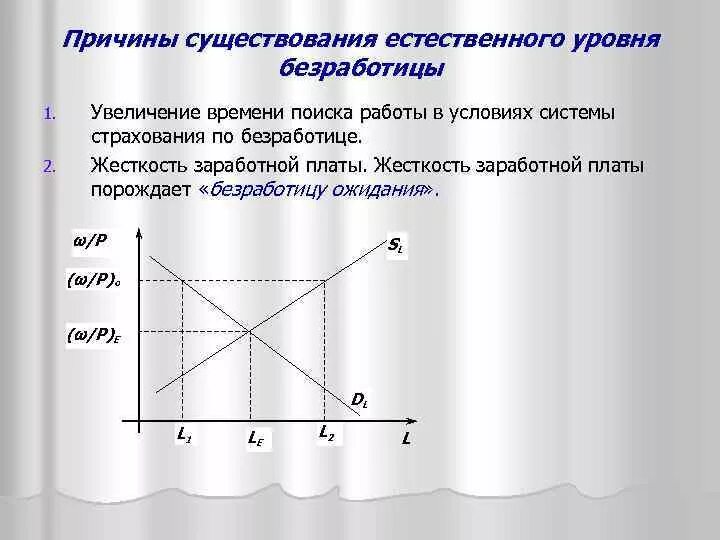 Причины существования естественного уровня безработицы

1. Увеличение времени поиска работы в условиях системы страхования по безработице.

2. Жесткость заработной платы. Жесткость заработной платы порождает «безработицу ожидания».

$\omega/P$

$S_L$

$(\omega/P)_o$

$(\omega/P)_E$

$D_L$

$L_1$

$L_E$

$L_2$

$L$